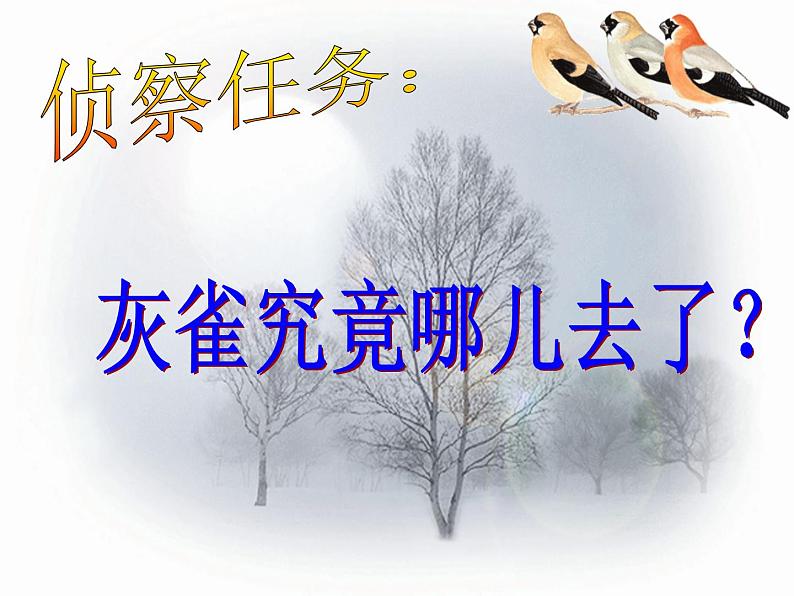 侦察任务：

灰雀究竟哪儿去了？